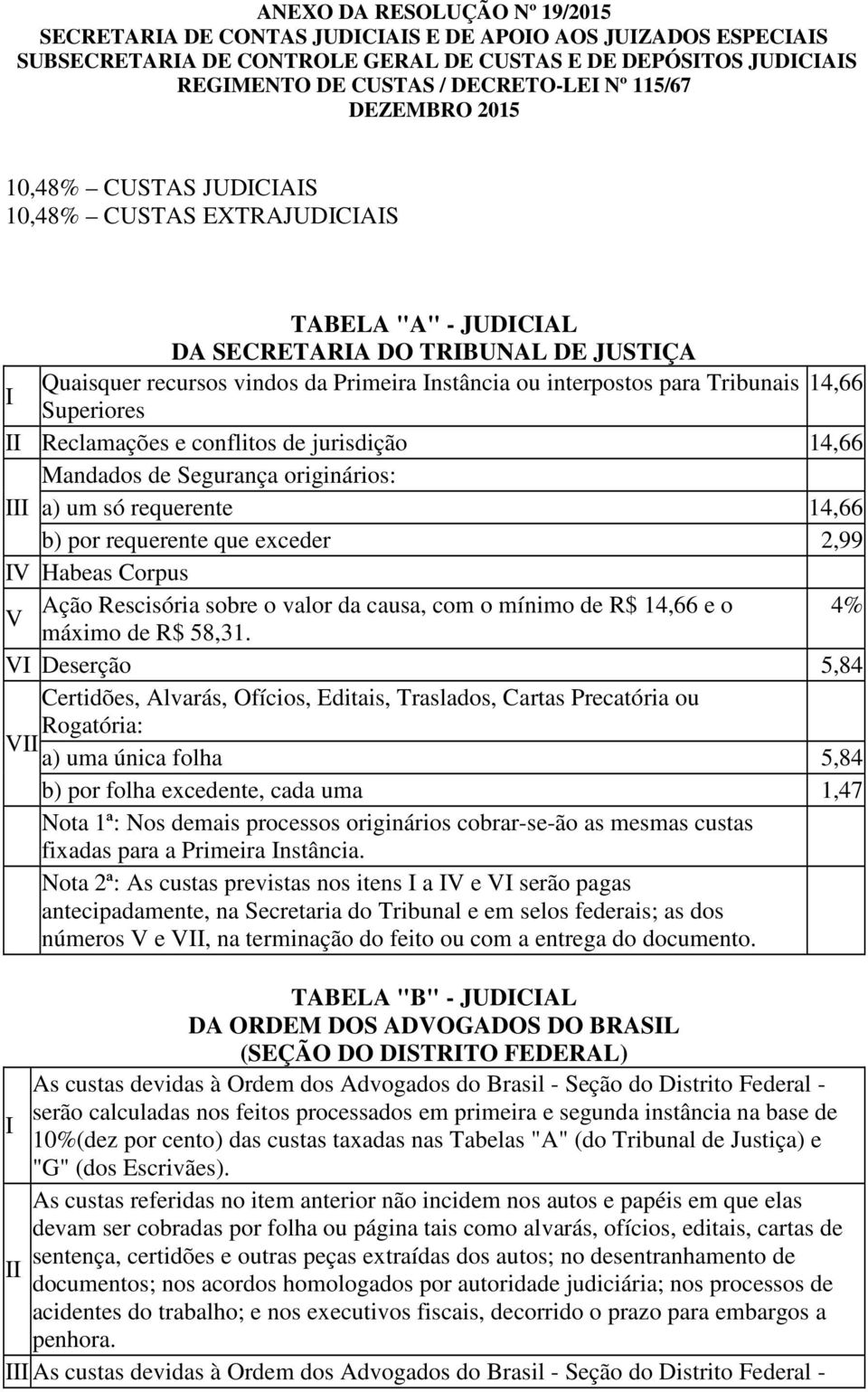 ANEXO DA RESOLUÇÃO Nº 19/2015
SECRETARIA DE CONTAS JUDICIAIS E DE APOIO AOS JUIZADOS ESPECIAIS
SUBSECRETARIA DE CONTROLE GERAL DE CUSTAS E DE DEPÓSITOS JUDICIAIS
REGIMENTO DE CUSTAS / DECRETO-LEI Nº 115/67
DEZEMBRO 2015

10,48% – CUSTAS JUDICIAIS
10,48% – CUSTAS EXTRAJUDICIAIS

TABELA "A" - JUDICIAL
DA SECRETARIA DO TRIBUNAL DE JUSTIÇA

| | | |
|---|---|---|
| I | Quaisquer recursos vindos da Primeira Instância ou interpostos para Tribunais Superiores | 14,66 |
| II | Reclamações e conflitos de jurisdição | 14,66 |
| III | Mandados de Segurança originários: | |
| | a) um só requerente | 14,66 |
| | b) por requerente que exceder | 2,99 |
| IV | Habeas Corpus | |
| V | Ação Rescisória sobre o valor da causa, com o mínimo de R$ 14,66 e o máximo de R$ 58,31. | 4% |
| VI | Deserção | 5,84 |
| VII | Certidões, Alvarás, Ofícios, Editais, Traslados, Cartas Precatória ou Rogatória: | |
| | a) uma única folha | 5,84 |
| | b) por folha excedente, cada uma | 1,47 |
| | Nota 1ª: Nos demais processos originários cobrar-se-ão as mesmas custas fixadas para a Primeira Instância. | |
| | Nota 2ª: As custas previstas nos itens I a IV e VI serão pagas antecipadamente, na Secretaria do Tribunal e em selos federais; as dos números V e VII, na terminação do feito ou com a entrega do documento. | |

TABELA "B" - JUDICIAL
DA ORDEM DOS ADVOGADOS DO BRASIL
(SEÇÃO DO DISTRITO FEDERAL)

| | |
|---|---|
| I | As custas devidas à Ordem dos Advogados do Brasil - Seção do Distrito Federal - serão calculadas nos feitos processados em primeira e segunda instância na base de 10%(dez por cento) das custas taxadas nas Tabelas "A" (do Tribunal de Justiça) e "G" (dos Escrivães). |
| II | As custas referidas no item anterior não incidem nos autos e papéis em que elas devam ser cobradas por folha ou página tais como alvarás, ofícios, editais, cartas de sentença, certidões e outras peças extraídas dos autos; no desentranhamento de documentos; nos acordos homologados por autoridade judiciária; nos processos de acidentes do trabalho; e nos executivos fiscais, decorrido o prazo para embargos a penhora. |
| III | As custas devidas à Ordem dos Advogados do Brasil - Seção do Distrito Federal - |